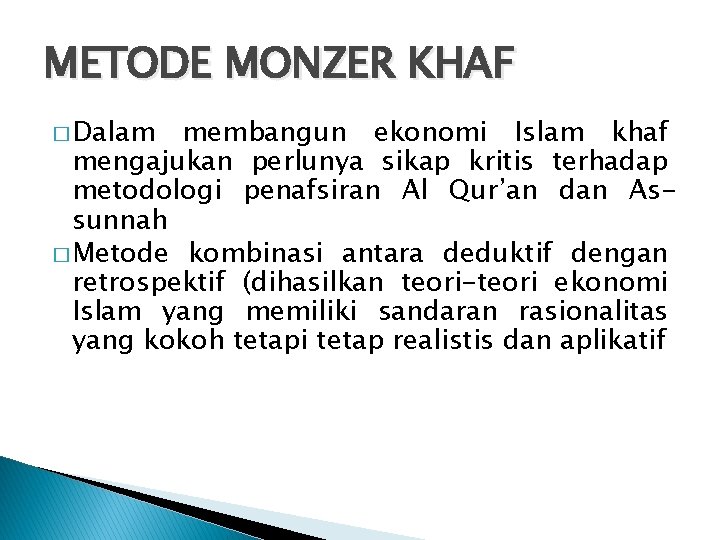 METODE MONZER KHAF

□ Dalam membangun ekonomi Islam khaf mengajukan perlunya sikap kritis terhadap metodologi penafsiran Al Qur'an dan As-sunnah

□ Metode kombinasi antara deduktif dengan retrospektif (dihasilkan teori-teori ekonomi Islam yang memiliki sandaran rasionalitas yang kokoh tetapi tetap realistis dan aplikatif